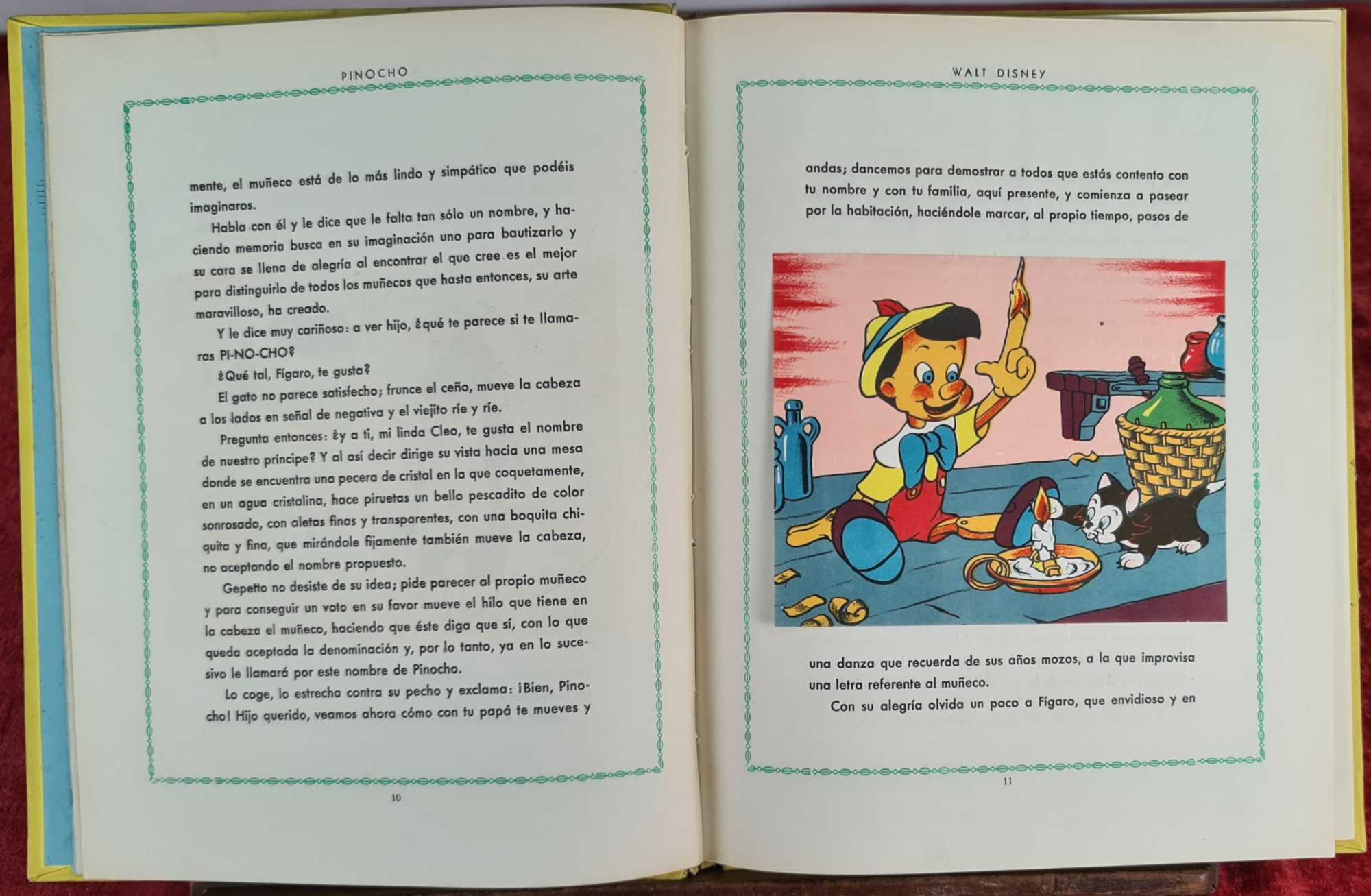 PINOCHO

mente, el muñeco está de lo más lindo y simpático que podéis imaginaros.

Habla con él y le dice que le falta tan sólo un nombre, y haciendo memoria busca en su imaginación uno para bautizarlo y su cara se llena de alegría al encontrar el que cree es el mejor para distinguirlo de todos los muñecos que hasta entonces, su arte maravilloso, ha creado.

Y le dice muy cariñoso: a ver hijo, ¿qué te parece si te llamaras PI-NO-CHO?

¿Qué tal, Fígaro, te gusta?

El gato no parece satisfecho; frunce el ceño, mueve la cabeza a los lados en señal de negativa y el viejito ríe y ríe.

Pregunta entonces: ¿y a ti, mi linda Cleo, te gusta el nombre de nuestro príncipe? Y al así decir dirige su vista hacia una mesa donde se encuentra una pecera de cristal en la que coquetamente, en un agua cristalina, hace piruetas un bello pescadito de color sonrosado, con aletas finas y transparentes, con una boquita chiquita y fina, que mirándole fijamente también mueve la cabeza, no aceptando el nombre propuesto.

Gepetto no desiste de su idea; pide parecer al propio muñeco y para conseguir un voto en su favor mueve el hilo que tiene en la cabeza el muñeco, haciendo que éste diga que sí, con lo que queda aceptada la denominación y, por lo tanto, ya en lo sucesivo le llamará por este nombre de Pinocho.

Lo coge, lo estrecha contra su pecho y exclama: ¡Bien, Pinocho! Hijo querido, veamos ahora cómo con tu papá te mueves y

10

WALT DISNEY

andas; dancemos para demostrar a todos que estás contento con tu nombre y con tu familia, aquí presente, y comienza a pasear por la habitación, haciéndole marcar, al propio tiempo, pasos de

una danza que recuerda de sus años mozos, a la que improvisa una letra referente al muñeco.

Con su alegría olvida un poco a Fígaro, que envidioso y en

11